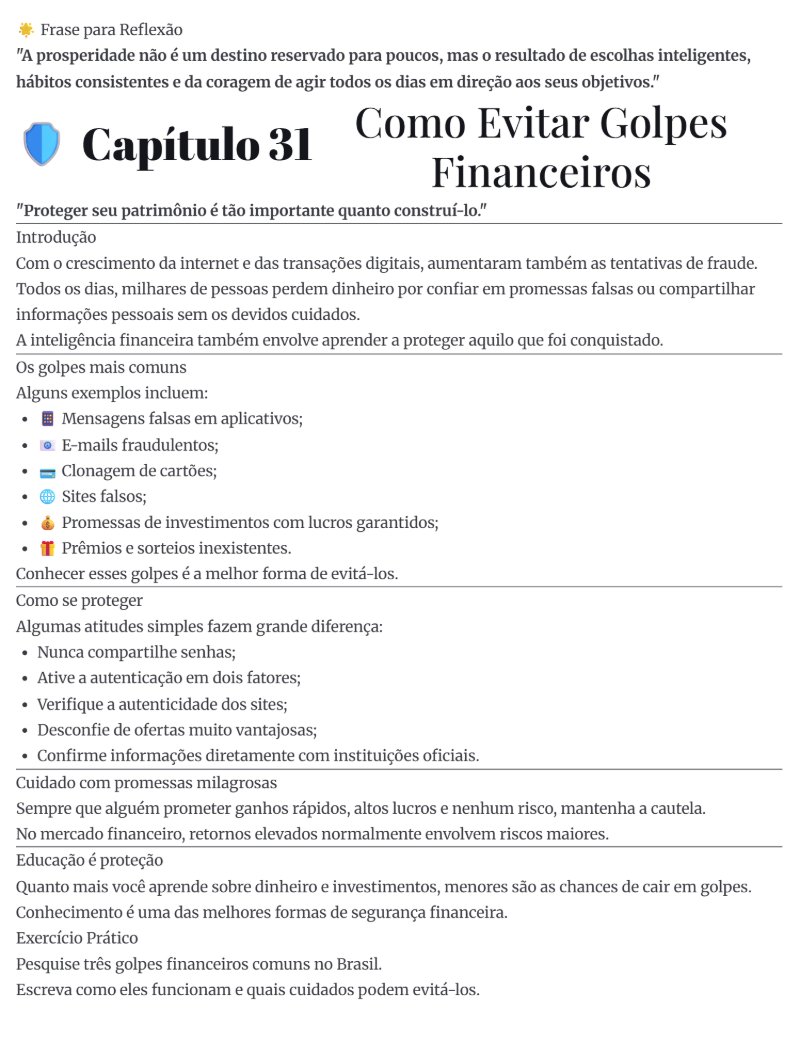 Frase para Reflexão

"A prosperidade não é um destino reservado para poucos, mas o resultado de escolhas inteligentes, hábitos consistentes e da coragem de agir todos os dias em direção aos seus objetivos."

Capítulo 31

Como Evitar Golpes Financeiros

"Proteger seu patrimônio é tão importante quanto construí-lo."

Introdução

Com o crescimento da internet e das transações digitais, aumentaram também as tentativas de fraude.

Todos os dias, milhares de pessoas perdem dinheiro por confiar em promessas falsas ou compartilhar informações pessoais sem os devidos cuidados.

A inteligência financeira também envolve aprender a proteger aquilo que foi conquistado.

Os golpes mais comuns

Alguns exemplos incluem:

• Mensagens falsas em aplicativos;
• E-mails fraudulentos;
• Clonagem de cartões;
• Sites falsos;
• Promessas de investimentos com lucros garantidos;
• Prêmios e sorteios inexistentes.

Conhecer esses golpes é a melhor forma de evitá-los.

Como se proteger

Algumas atitudes simples fazem grande diferença:

• Nunca compartilhe senhas;
• Ative a autenticação em dois fatores;
• Verifique a autenticidade dos sites;
• Desconfie de ofertas muito vantajosas;
• Confirme informações diretamente com instituições oficiais.

Cuidado com promessas milagrosas

Sempre que alguém prometer ganhos rápidos, altos lucros e nenhum risco, mantenha a cautela.

No mercado financeiro, retornos elevados normalmente envolvem riscos maiores.

Educação é proteção

Quanto mais você aprende sobre dinheiro e investimentos, menores são as chances de cair em golpes.

Conhecimento é uma das melhores formas de segurança financeira.

Exercício Prático

Pesquise três golpes financeiros comuns no Brasil.

Escreva como eles funcionam e quais cuidados podem evitá-los.